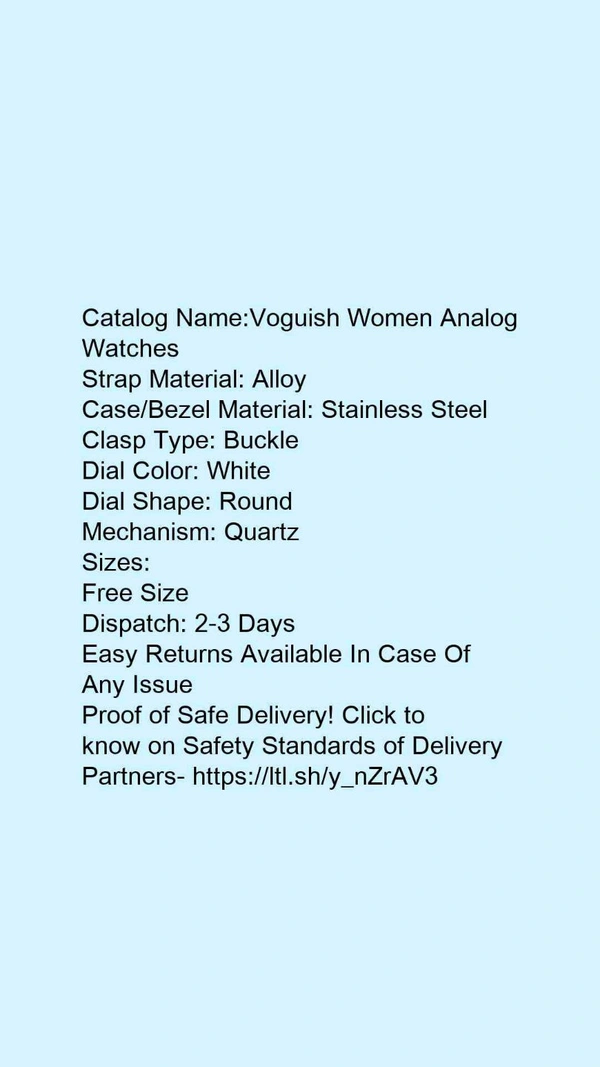 Catalog Name:Voguish Women Analog Watches
Strap Material: Alloy
Case/Bezel Material: Stainless Steel
Clasp Type: Buckle
Dial Color: White
Dial Shape: Round
Mechanism: Quartz
Sizes:
Free Size
Dispatch: 2-3 Days
Easy Returns Available In Case Of Any Issue
Proof of Safe Delivery! Click to know on Safety Standards of Delivery Partners- https://ltl.sh/y_nZrAV3